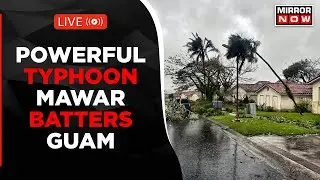 LIVE

POWERFUL TYPHOON MAWAR BATTERS GUAM

MIRROR NOW